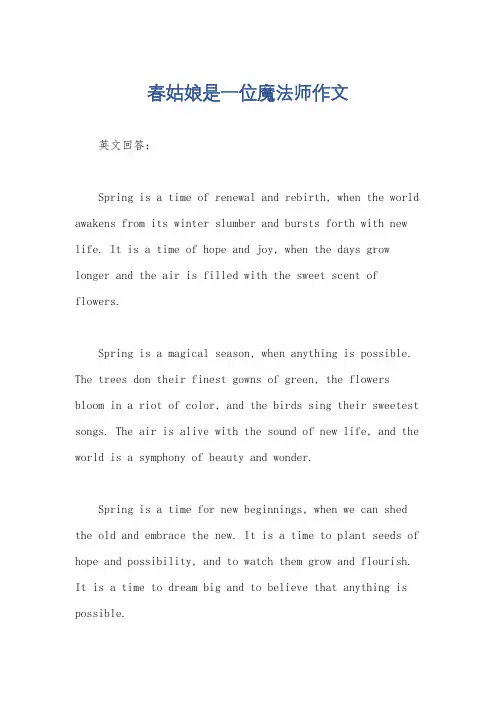 春姑娘是一位魔法师作文

英文回答：

Spring is a time of renewal and rebirth, when the world awakens from its winter slumber and bursts forth with new life. It is a time of hope and joy, when the days grow longer and the air is filled with the sweet scent of flowers.

Spring is a magical season, when anything is possible. The trees don their finest gowns of green, the flowers bloom in a riot of color, and the birds sing their sweetest songs. The air is alive with the sound of new life, and the world is a symphony of beauty and wonder.

Spring is a time for new beginnings, when we can shed the old and embrace the new. It is a time to plant seeds of hope and possibility, and to watch them grow and flourish. It is a time to dream big and to believe that anything is possible.